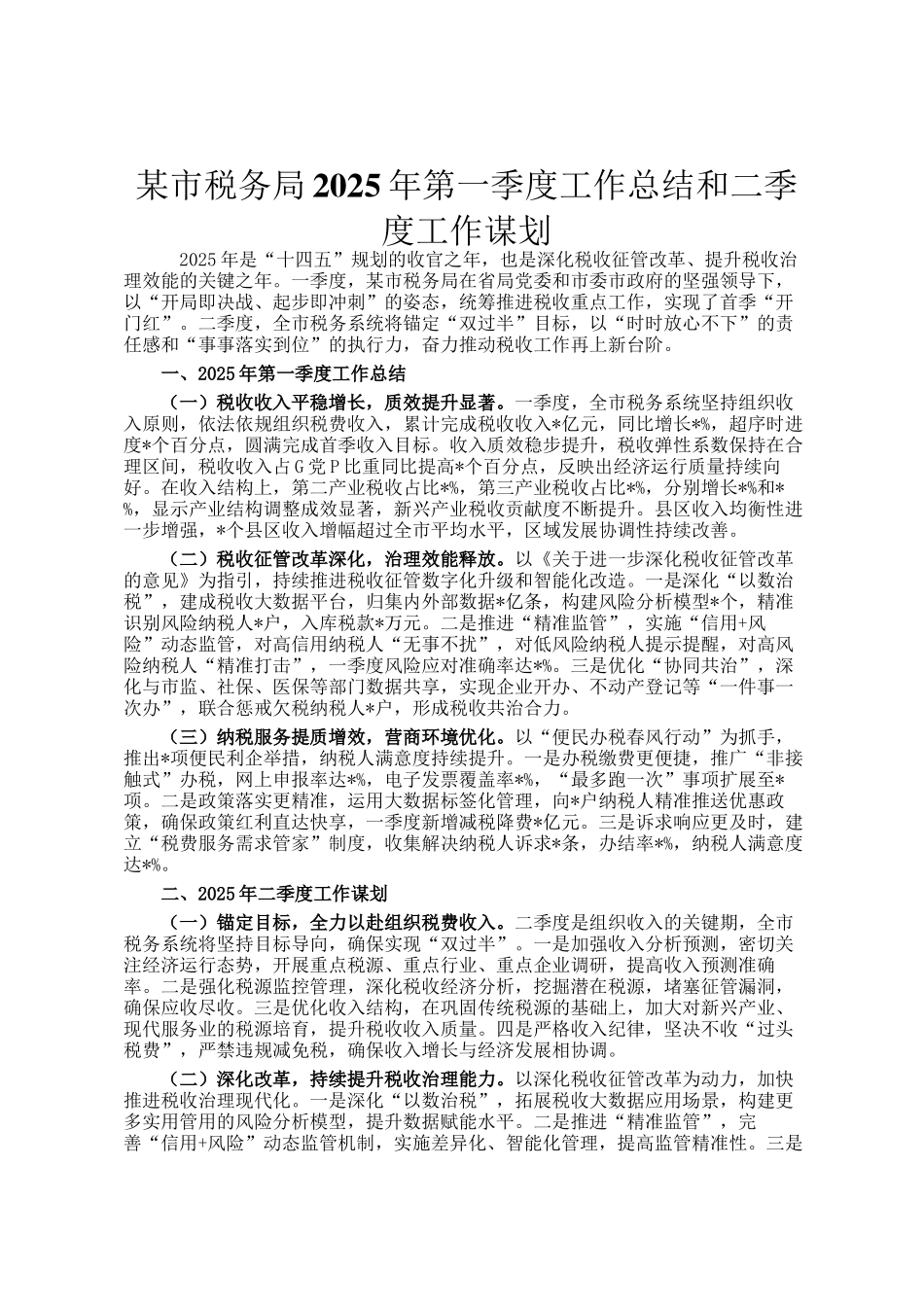 某市税务局2025年第一季度工作总结和二季度工作谋划

2025年是“十四五”规划的收官之年，也是深化税收征管改革、提升税收治理效能的关键之年。一季度，某市税务局在省局党委和市委市政府的坚强领导下，以“开局即决战、起步即冲刺”的姿态，统筹推进税收重点工作，实现了首季“开门红”。二季度，全市税务系统将锚定“双过半”目标，以“时时放心不下”的责任感和“事事落实到位”的执行力，奋力推动税收工作再上新台阶。

一、2025年第一季度工作总结

（一）税收收入平稳增长，质效提升显著。一季度，全市税务系统坚持组织收入原则，依法依规组织税费收入，累计完成税收收入*亿元，同比增长*%，超序时进度*个百分点，圆满完成首季收入目标。收入质效稳步提升，税收弹性系数保持在合理区间，税收收入占G党P比重同比提高*个百分点，反映出经济运行质量持续向好。在收入结构上，第二产业税收占比*%，第三产业税收占比*%，分别增长*%和*%，显示产业结构调整成效显著，新兴产业税收贡献度不断提升。县区收入均衡性进一步增强，*个县区收入增幅超过全市平均水平，区域发展协调性持续改善。

（二）税收征管改革深化，治理效能释放。以《关于进一步深化税收征管改革的意见》为指引，持续推进税收征管数字化升级和智能化改造。一是深化“以数治税”，建成税收大数据平台，归集内外部数据*亿条，构建风险分析模型*个，精准识别风险纳税人*户，入库税款*万元。二是推进“精准监管”，实施“信用+风险”动态监管，对高信用纳税人“无事不扰”，对低风险纳税人提示提醒，对高风险纳税人“精准打击”，一季度风险应对准确率达*%。三是优化“协同共治”，深化与市监、社保、医保等部门数据共享，实现企业开办、不动产登记等“一件事一次办”，联合惩戒欠税纳税人*户，形成税收共治合力。

（三）纳税服务提质增效，营商环境优化。以“便民办税春风行动”为抓手，推出*项便民利企举措，纳税人满意度持续提升。一是办税缴费更便捷，推广“非接触式”办税，网上申报率达*%，电子发票覆盖率*%，“最多跑一次”事项扩展至*项。二是政策落实更精准，运用大数据标签化管理，向*户纳税人精准推送优惠政策，确保政策红利直达快享，一季度新增减税降费*亿元。三是诉求响应更及时，建立“税费服务需求管家”制度，收集解决纳税人诉求*条，办结率*%，纳税人满意度达*%。

二、2025年二季度工作谋划

（一）锚定目标，全力以赴组织税费收入。二季度是组织收入的关键期，全市税务系统将坚持目标导向，确保实现“双过半”。一是加强收入分析预测，密切关注经济运行态势，开展重点税源、重点行业、重点企业调研，提高收入预测准确率。二是强化税源监控管理，深化税收经济分析，挖掘潜在税源，堵塞征管漏洞，确保应收尽收。三是优化收入结构，在巩固传统税源的基础上，加大对新兴产业、现代服务业的税源培育，提升税收收入质量。四是严格收入纪律，坚决不收“过头税费”，严禁违规减免税，确保收入增长与经济发展相协调。

（二）深化改革，持续提升税收治理能力。以深化税收征管改革为动力，加快推进税收治理现代化。一是深化“以数治税”，拓展税收大数据应用场景，构建更多实用管用的风险分析模型，提升数据赋能水平。二是推进“精准监管”，完善“信用+风险”动态监管机制，实施差异化、智能化管理，提高监管精准性。三是